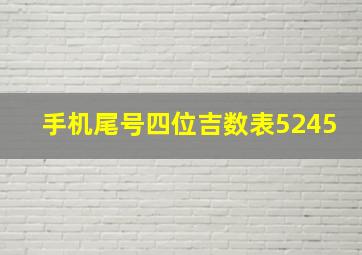 手机尾号四位吉数表5245